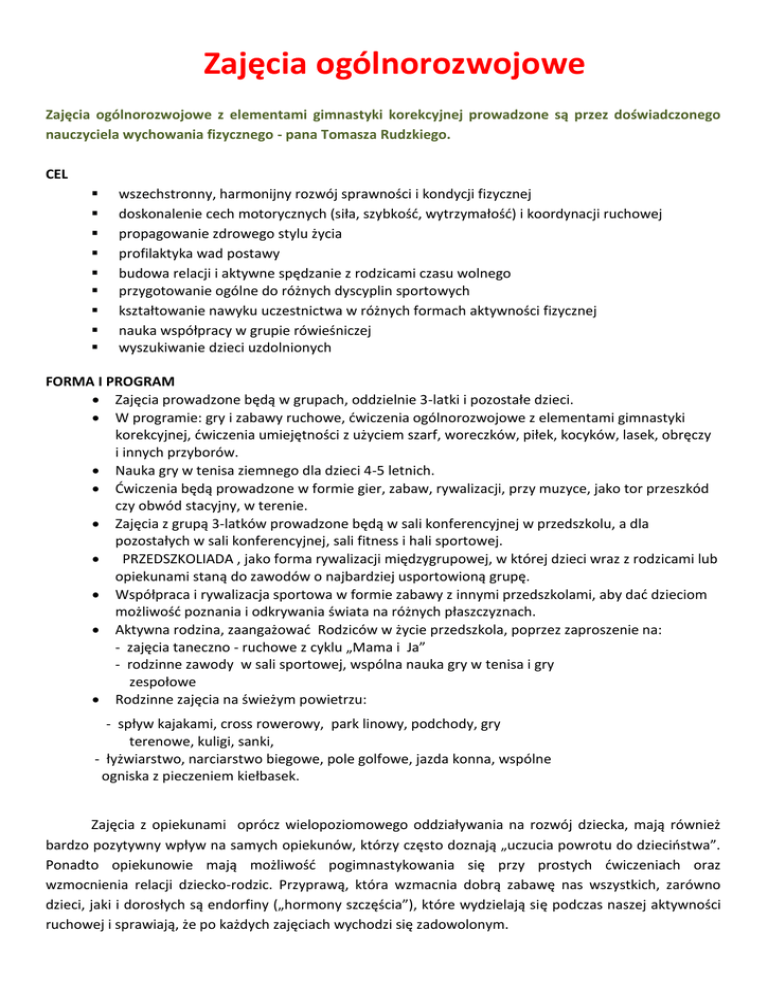 Zajęcia ogólnorozwojowe

Zajęcia ogólnorozwojowe z elementami gimnastyki korekcyjnej prowadzone są przez doświadczonego nauczyciela wychowania fizycznego - pana Tomasza Rudzkiego.

CEL
- wszechstronny, harmonijny rozwój sprawności i kondycji fizycznej
- doskonalenie cech motorycznych (siła, szybkość, wytrzymałość) i koordynacji ruchowej
- propagowanie zdrowego stylu życia
- profilaktyka wad postawy
- budowa relacji i aktywne spędzanie z rodzicami czasu wolnego
- przygotowanie ogólne do różnych dyscyplin sportowych
- kształtowanie nawyku uczestnictwa w różnych formach aktywności fizycznej
- nauka współpracy w grupie rówieśniczej
- wyszukiwanie dzieci uzdolnionych

FORMA I PROGRAM
- Zajęcia prowadzone będą w grupach, oddzielnie 3-latki i pozostałe dzieci.
- W programie: gry i zabawy ruchowe, ćwiczenia ogólnorozwojowe z elementami gimnastyki korekcyjnej, ćwiczenia umiejętności z użyciem szarf, woreczków, piłek, kocyków, lasek, obręczy i innych przyborów.
- Nauka gry w tenisa ziemnego dla dzieci 4-5 letnich.
- Ćwiczenia będą prowadzone w formie gier, zabaw, rywalizacji, przy muzyce, jako tor przeszkód czy obwód stacyjny, w terenie.
- Zajęcia z grupą 3-latków prowadzone będą w sali konferencyjnej w przedszkolu, a dla pozostałych w sali konferencyjnej, sali fitness i hali sportowej.
- PRZEDSZKOLIADA , jako forma rywalizacji międzygrupowej, w której dzieci wraz z rodzicami lub opiekunami staną do zawodów o najbardziej usportowioną grupę.
- Współpraca i rywalizacja sportowa w formie zabawy z innymi przedszkolami, aby dać dzieciom możliwość poznania i odkrywania świata na różnych płaszczyznach.
- Aktywna rodzina, zaangażować Rodziców w życie przedszkola, poprzez zaproszenie na:
 - zajęcia taneczno - ruchowe z cyklu „Mama i Ja”
 - rodzinne zawody w sali sportowej, wspólna nauka gry w tenisa i gry zespołowe
- Rodzinne zajęcia na świeżym powietrzu:
 - spływ kajakami, cross rowerowy, park linowy, podchody, gry terenowe, kuligi, sanki,
 - łyżwiarstwo, narciarstwo biegowe, pole golfowe, jazda konna, wspólne ogniska z pieczeniem kiełbasek.

Zajęcia z opiekunami oprócz wielopoziomowego oddziaływania na rozwój dziecka, mają również bardzo pozytywny wpływ na samych opiekunów, którzy często doznają „uczucia powrotu do dzieciństwa”. Ponadto opiekunowie mają możliwość pogimnastykowania się przy prostych ćwiczeniach oraz wzmocnienia relacji dziecko-rodzic. Przyprawą, która wzmacnia dobrą zabawę nas wszystkich, zarówno dzieci, jaki i dorosłych są endorfiny („hormony szczęścia”), które wydzielają się podczas naszej aktywności ruchowej i sprawiają, że po każdych zajęciach wychodzi się zadowolonym.